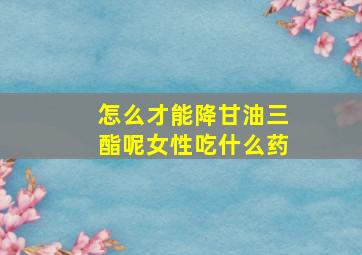 怎么才能降甘油三酯呢女性吃什么药